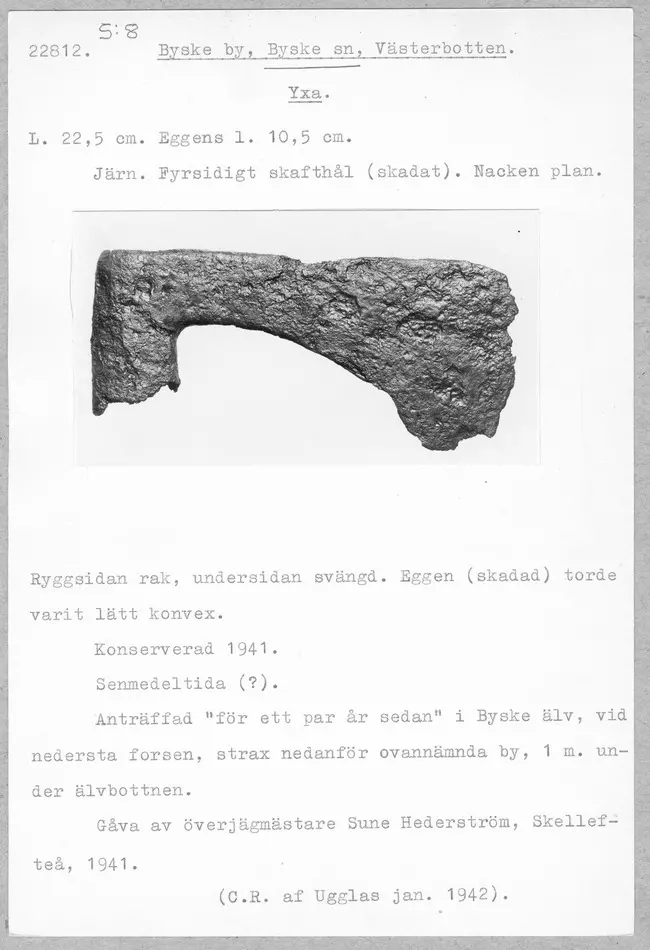 S:8

22812. Byske by, Byske sn, Västerbotten.

Yxa.

L. 22,5 cm. Eggens l. 10,5 cm.

Järn. Fyrsidigt skafthål (skadat). Nacken plan.

Ryggsidan rak, undersidan svängd. Eggen (skadad) torde varit lätt konvex.

Konserverad 1941.

Senmedeltida (?).

Anträffad "för ett par år sedan" i Byske älv, vid nedersta forsen, strax nedanför ovannämnda by, 1 m. under älvbottnen.

Gåva av överjägmästare Sune Hederström, Skellefteå, 1941.

(C.R. af Ugglas jan. 1942).